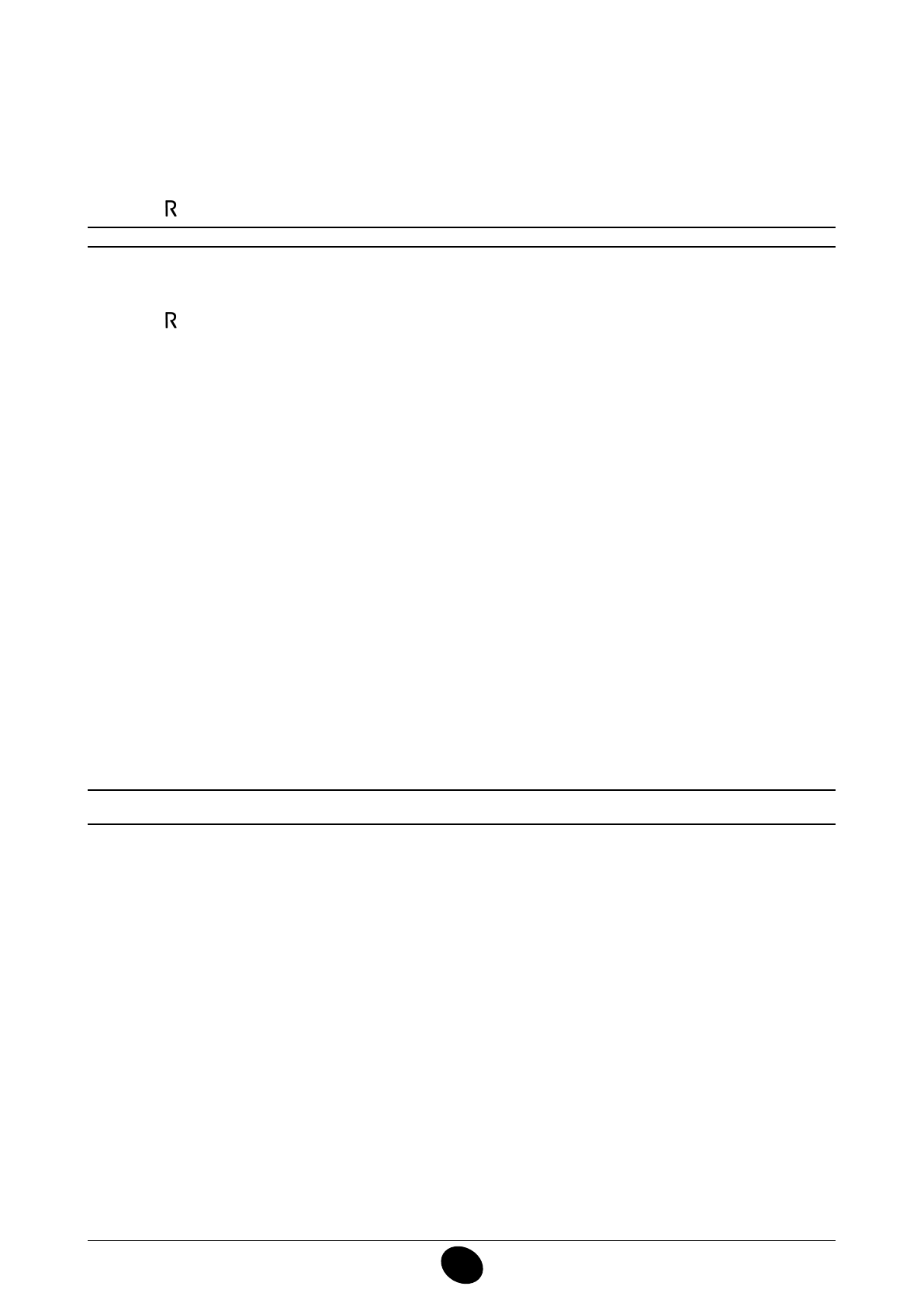 R

R